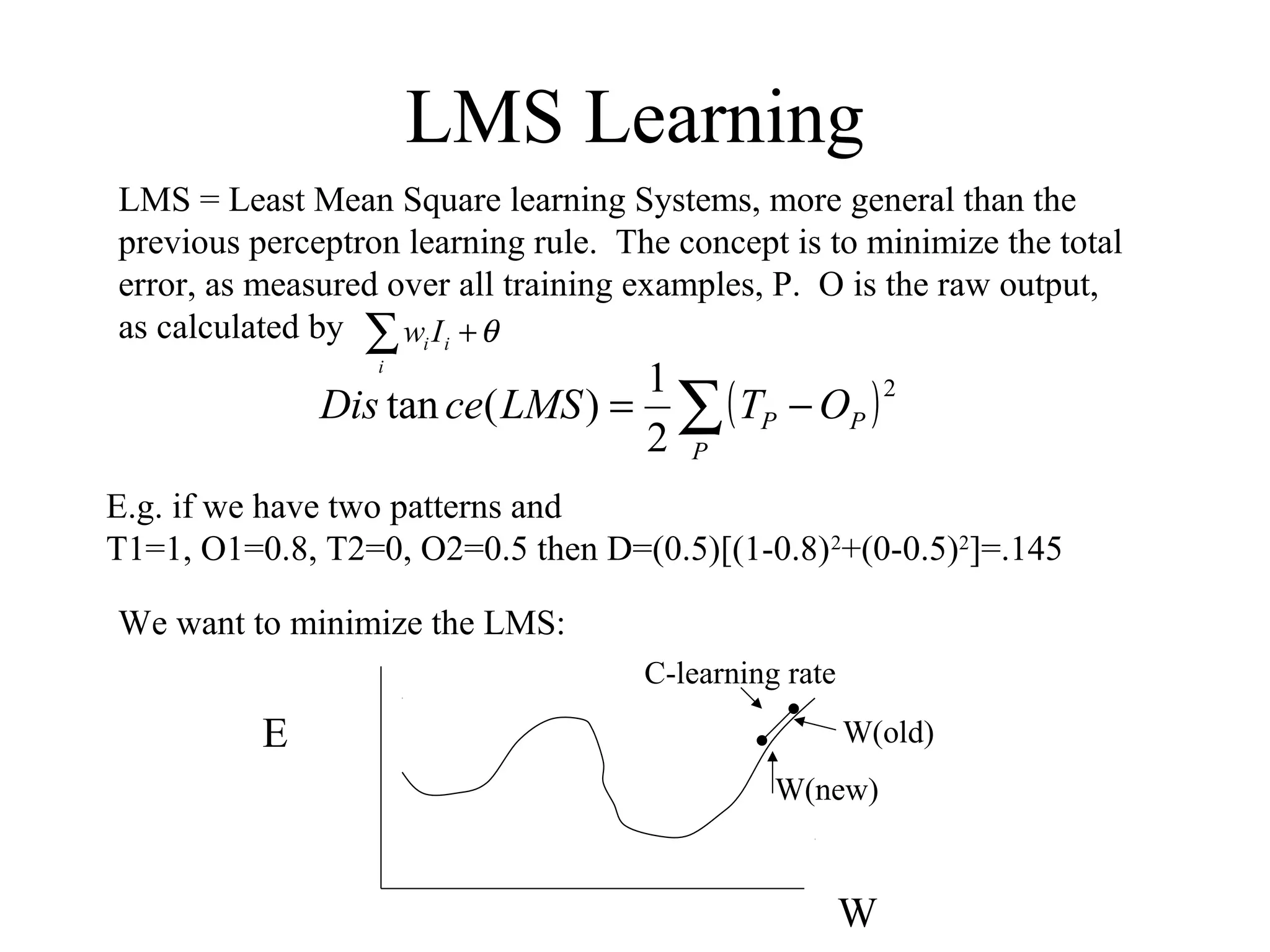 LMS Learning

LMS = Least Mean Square learning Systems, more general than the previous perceptron learning rule. The concept is to minimize the total error, as measured over all training examples, P. O is the raw output, as calculated by $\sum_i w_i I_i + \theta$

$Dis\tan ce(LMS) = \frac{1}{2}\sum_P (T_P - O_P)^2$

E.g. if we have two patterns and
T1=1, O1=0.8, T2=0, O2=0.5 then D=(0.5)[(1-0.8)$^2$+(0-0.5)$^2$]=.145

We want to minimize the LMS:

C-learning rate

E

W(old)

W(new)

W